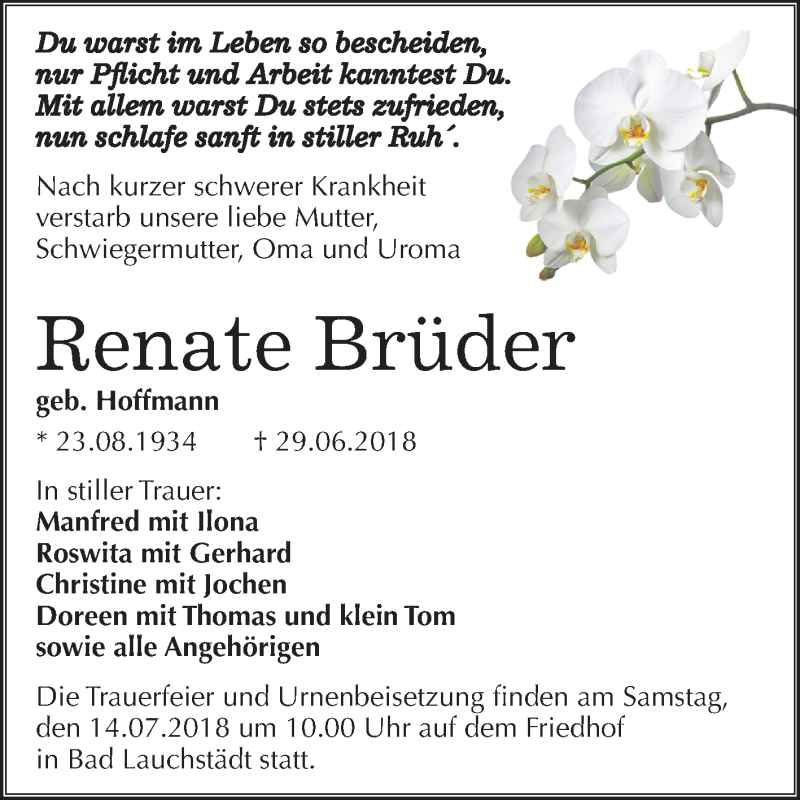 Du warst im Leben so bescheiden,
nur Pflicht und Arbeit kanntest Du.
Mit allem warst Du stets zufrieden,
nun schlafe sanft in stiller Ruh´.

Nach kurzer schwerer Krankheit verstarb unsere liebe Mutter, Schwiegermutter, Oma und Uroma

Renate Brüder

geb. Hoffmann

* 23.08.1934 † 29.06.2018

In stiller Trauer:
Manfred mit Ilona
Roswita mit Gerhard
Christine mit Jochen
Doreen mit Thomas und klein Tom
sowie alle Angehörigen

Die Trauerfeier und Urnenbeisetzung finden am Samstag, den 14.07.2018 um 10.00 Uhr auf dem Friedhof in Bad Lauchstädt statt.